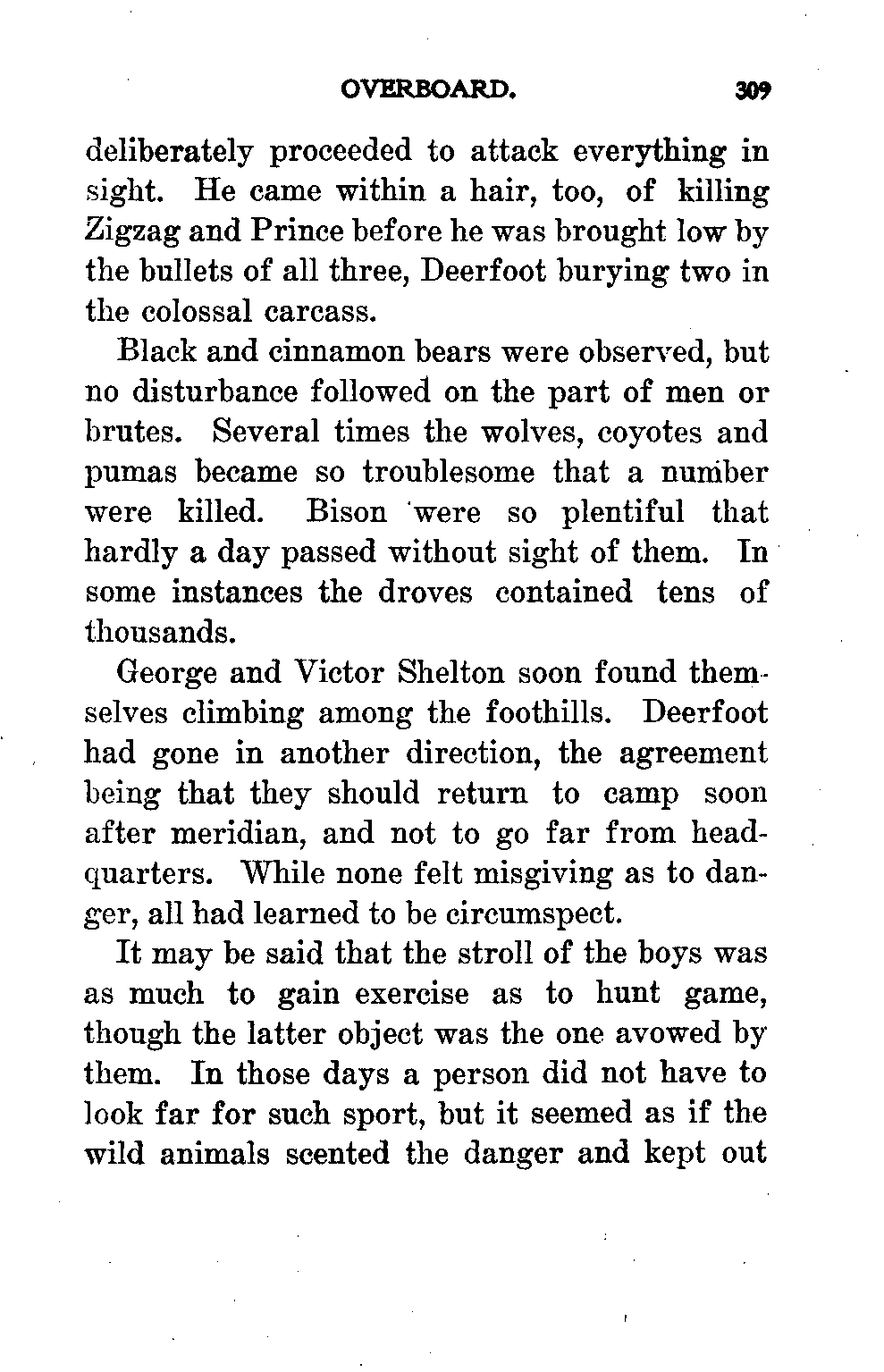 OVERBOARD. 309

deliberately proceeded to attack everything in sight. He came within a hair, too, of killing Zigzag and Prince before he was brought low by the bullets of all three, Deerfoot burying two in the colossal carcass.

Black and cinnamon bears were observed, but no disturbance followed on the part of men or brutes. Several times the wolves, coyotes and pumas became so troublesome that a number were killed. Bison were so plentiful that hardly a day passed without sight of them. In some instances the droves contained tens of thousands.

George and Victor Shelton soon found themselves climbing among the foothills. Deerfoot had gone in another direction, the agreement being that they should return to camp soon after meridian, and not to go far from headquarters. While none felt misgiving as to danger, all had learned to be circumspect.

It may be said that the stroll of the boys was as much to gain exercise as to hunt game, though the latter object was the one avowed by them. In those days a person did not have to look far for such sport, but it seemed as if the wild animals scented the danger and kept out